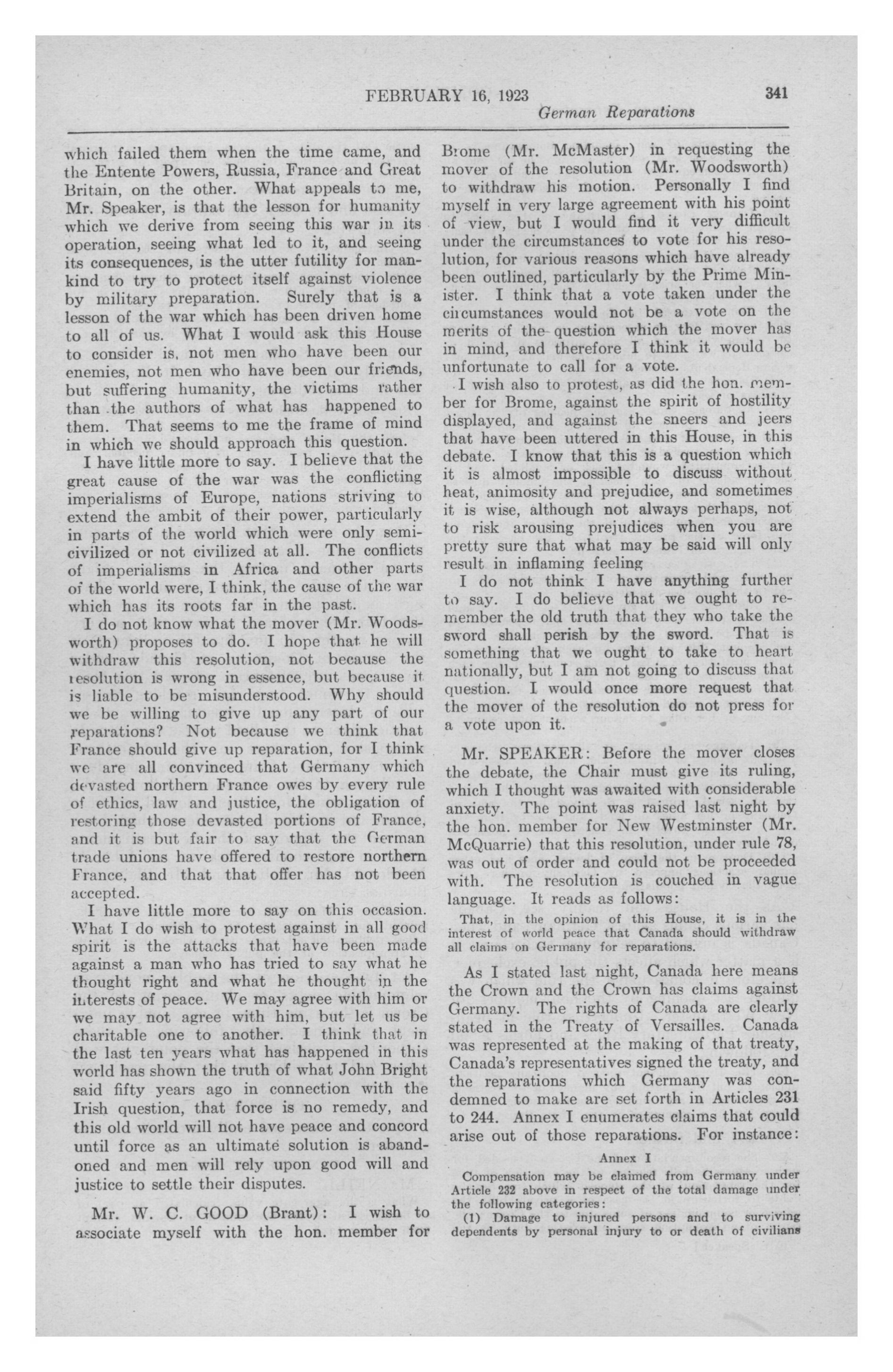 FEBRUARY 16, 1923 341

German Reparations

which failed them when the time came, and the Entente Powers, Russia, France and Great Britain, on the other. What appeals to me, Mr. Speaker, is that the lesson for humanity which we derive from seeing this war in its operation, seeing what led to it, and seeing its consequences, is the utter futility for mankind to try to protect itself against violence by military preparation. Surely that is a lesson of the war which has been driven home to all of us. What I would ask this House to consider is, not men who have been our enemies, not men who have been our friends, but suffering humanity, the victims rather than the authors of what has happened to them. That seems to me the frame of mind in which we should approach this question.

I have little more to say. I believe that the great cause of the war was the conflicting imperialisms of Europe, nations striving to extend the ambit of their power, particularly in parts of the world which were only semi-civilized or not civilized at all. The conflicts of imperialisms in Africa and other parts of the world were, I think, the cause of the war which has its roots far in the past.

I do not know what the mover (Mr. Woodsworth) proposes to do. I hope that he will withdraw this resolution, not because the resolution is wrong in essence, but because it is liable to be misunderstood. Why should we be willing to give up any part of our reparations? Not because we think that France should give up reparation, for I think we are all convinced that Germany which devasted northern France owes by every rule of ethics, law and justice, the obligation of restoring those devasted portions of France, and it is but fair to say that the German trade unions have offered to restore northern France, and that that offer has not been accepted.

I have little more to say on this occasion. What I do wish to protest against in all good spirit is the attacks that have been made against a man who has tried to say what he thought right and what he thought in the interests of peace. We may agree with him or we may not agree with him, but let us be charitable one to another. I think that in the last ten years what has happened in this world has shown the truth of what John Bright said fifty years ago in connection with the Irish question, that force is no remedy, and this old world will not have peace and concord until force as an ultimate solution is abandoned and men will rely upon good will and justice to settle their disputes.

Mr. W. C. GOOD (Brant): I wish to associate myself with the hon. member for Brome (Mr. McMaster) in requesting the mover of the resolution (Mr. Woodsworth) to withdraw his motion. Personally I find myself in very large agreement with his point of view, but I would find it very difficult under the circumstances to vote for his resolution, for various reasons which have already been outlined, particularly by the Prime Minister. I think that a vote taken under the circumstances would not be a vote on the merits of the question which the mover has in mind, and therefore I think it would be unfortunate to call for a vote.

I wish also to protest, as did the hon. member for Brome, against the spirit of hostility displayed, and against the sneers and jeers that have been uttered in this House, in this debate. I know that this is a question which it is almost impossible to discuss without heat, animosity and prejudice, and sometimes it is wise, although not always perhaps, not to risk arousing prejudices when you are pretty sure that what may be said will only result in inflaming feeling

I do not think I have anything further to say. I do believe that we ought to remember the old truth that they who take the sword shall perish by the sword. That is something that we ought to take to heart nationally, but I am not going to discuss that question. I would once more request that the mover of the resolution do not press for a vote upon it.

Mr. SPEAKER: Before the mover closes the debate, the Chair must give its ruling, which I thought was awaited with considerable anxiety. The point was raised last night by the hon. member for New Westminster (Mr. McQuarrie) that this resolution, under rule 78, was out of order and could not be proceeded with. The resolution is couched in vague language. It reads as follows:

That, in the opinion of this House, it is in the interest of world peace that Canada should withdraw all claims on Germany for reparations.

As I stated last night, Canada here means the Crown and the Crown has claims against Germany. The rights of Canada are clearly stated in the Treaty of Versailles. Canada was represented at the making of that treaty, Canada's representatives signed the treaty, and the reparations which Germany was condemned to make are set forth in Articles 231 to 244. Annex I enumerates claims that could arise out of those reparations. For instance:

Annex I

Compensation may be claimed from Germany under Article 232 above in respect of the total damage under the following categories:

(1) Damage to injured persons and to surviving dependents by personal injury to or death of civilians